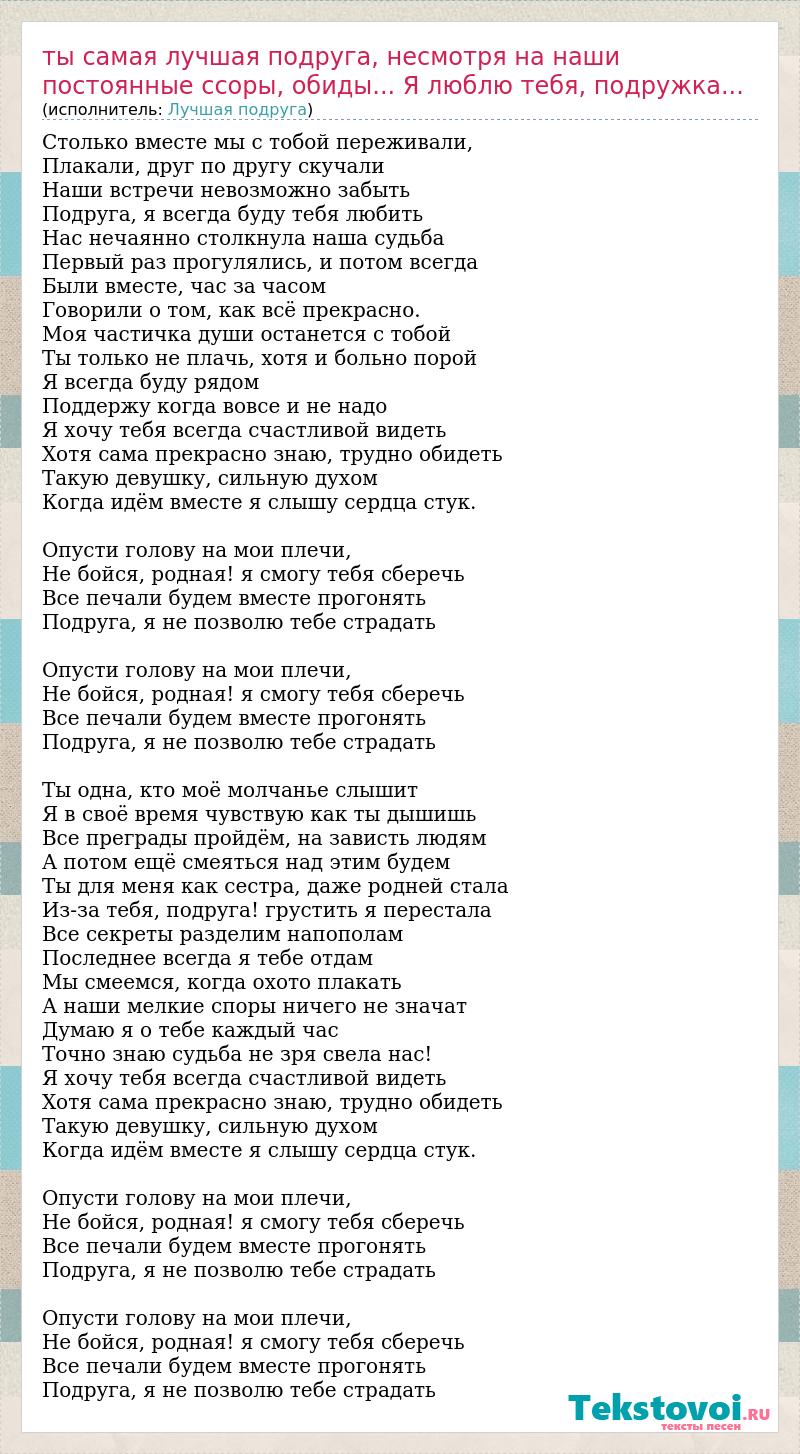 ты самая лучшая подруга, несмотря на наши постоянные ссоры, обиды... Я люблю тебя, подружка...
(исполнитель: Лучшая подруга)

Столько вместе мы с тобой переживали,
Плакали, друг по другу скучали
Наши встречи невозможно забыть
Подруга, я всегда буду тебя любить
Нас нечаянно столкнула наша судьба
Первый раз прогулялись, и потом всегда
Были вместе, час за часом
Говорили о том, как всё прекрасно.
Моя частичка души останется с тобой
Ты только не плачь, хотя и больно порой
Я всегда буду рядом
Поддержу когда вовсе и не надо
Я хочу тебя всегда счастливой видеть
Хотя сама прекрасно знаю, трудно обидеть
Такую девушку, сильную духом
Когда идём вместе я слышу сердца стук.

Опусти голову на мои плечи,
Не бойся, родная! я смогу тебя сберечь
Все печали будем вместе прогонять
Подруга, я не позволю тебе страдать

Опусти голову на мои плечи,
Не бойся, родная! я смогу тебя сберечь
Все печали будем вместе прогонять
Подруга, я не позволю тебе страдать

Ты одна, кто моё молчанье слышит
Я в своё время чувствую как ты дышишь
Все преграды пройдём, на зависть людям
А потом ещё смеяться над этим будем
Ты для меня как сестра, даже родней стала
Из-за тебя, подруга! грустить я перестала
Все секреты разделим напополам
Последнее всегда я тебе отдам
Мы смеемся, когда охото плакать
А наши мелкие споры ничего не значат
Думаю я о тебе каждый час
Точно знаю судьба не зря свела нас!
Я хочу тебя всегда счастливой видеть
Хотя сама прекрасно знаю, трудно обидеть
Такую девушку, сильную духом
Когда идём вместе я слышу сердца стук.

Опусти голову на мои плечи,
Не бойся, родная! я смогу тебя сберечь
Все печали будем вместе прогонять
Подруга, я не позволю тебе страдать

Опусти голову на мои плечи,
Не бойся, родная! я смогу тебя сберечь
Все печали будем вместе прогонять
Подруга, я не позволю тебе страдать

Tekstovoi.RU тексты песен